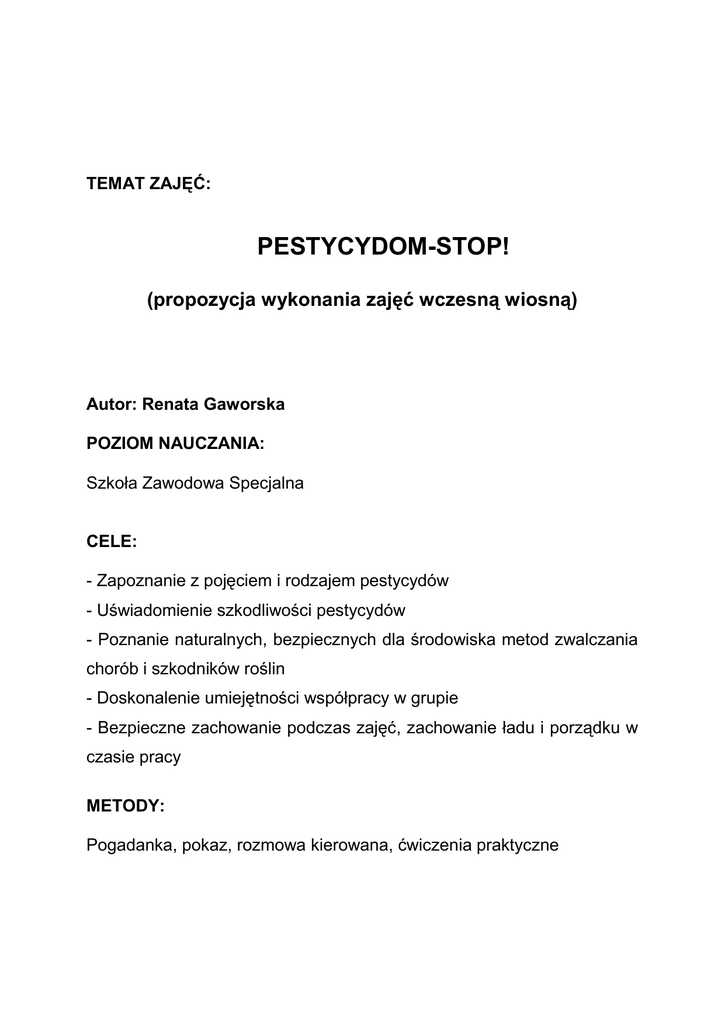 TEMAT ZAJĘĆ:

PESTYCYDOM-STOP!

(propozycja wykonania zajęć wczesną wiosną)

Autor: Renata Gaworska

POZIOM NAUCZANIA:

Szkoła Zawodowa Specjalna

CELE:

- Zapoznanie z pojęciem i rodzajem pestycydów
- Uświadomienie szkodliwości pestycydów
- Poznanie naturalnych, bezpiecznych dla środowiska metod zwalczania chorób i szkodników roślin
- Doskonalenie umiejętności współpracy w grupie
- Bezpieczne zachowanie podczas zajęć, zachowanie ładu i porządku w czasie pracy

METODY:

Pogadanka, pokaz, rozmowa kierowana, ćwiczenia praktyczne